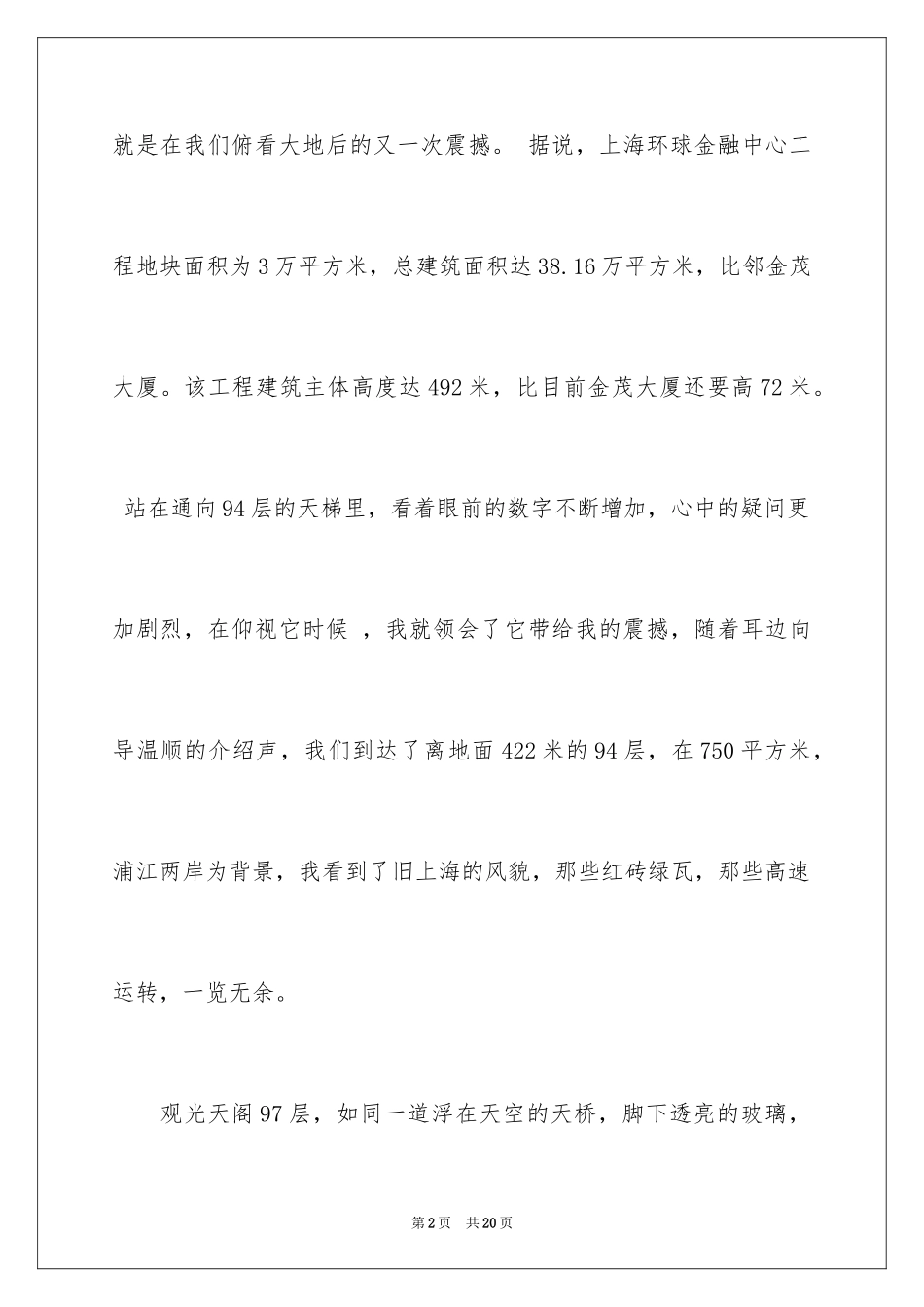 就是在我们俯看大地后的又一次震撼。 据说，上海环球金融中心工程地块面积为3万平方米，总建筑面积达38.16万平方米，比邻金茂大厦。该工程建筑主体高度达492米，比目前金茂大厦还要高72米。 站在通向94层的天梯里，看着眼前的数字不断增加，心中的疑问更加剧烈，在仰视它时候 ，我就领会了它带给我的震撼，随着耳边向导温顺的介绍声，我们到达了离地面422米的94层，在750平方米，浦江两岸为背景，我看到了旧上海的风貌，那些红砖绿瓦，那些高速运转，一览无余。

观光天阁97层，如同一道浮在天空的天桥，脚下透亮的玻璃，

第2页 共20页